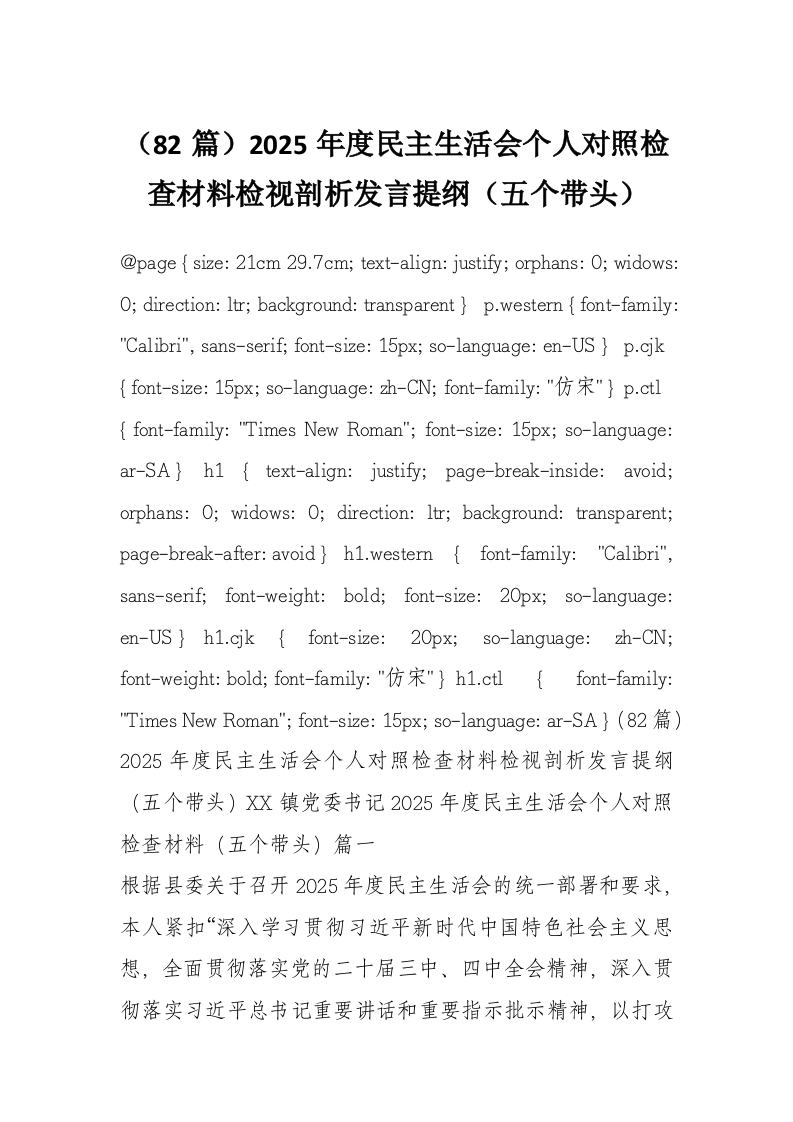 （82 篇）2025 年度民主生活会个人对照检查材料检视剖析发言提纲（五个带头）

@page { size: 21cm 29.7cm; text-align: justify; orphans: 0; widows: 0; direction: ltr; background: transparent } p.western { font-family: "Calibri", sans-serif; font-size: 15px; so-language: en-US } p.cjk { font-size: 15px; so-language: zh-CN; font-family: "仿宋" } p.ctl { font-family: "Times New Roman"; font-size: 15px; so-language: ar-SA } h1 { text-align: justify; page-break-inside: avoid; orphans: 0; widows: 0; direction: ltr; background: transparent; page-break-after: avoid } h1.western { font-family: "Calibri", sans-serif; font-weight: bold; font-size: 20px; so-language: en-US } h1.cjk { font-size: 20px; so-language: zh-CN; font-weight: bold; font-family: "仿宋" } h1.ctl { font-family: "Times New Roman"; font-size: 15px; so-language: ar-SA } (82 篇) 2025 年度民主生活会个人对照检查材料检视剖析发言提纲（五个带头）XX 镇党委书记 2025 年度民主生活会个人对照检查材料（五个带头）篇一

根据县委关于召开 2025 年度民主生活会的统一部署和要求，本人紧扣“深入学习贯彻习近平新时代中国特色社会主义思想，全面贯彻落实党的二十届三中、四中全会精神，深入贯彻落实习近平总书记重要讲话和重要指示批示精神，以打攻